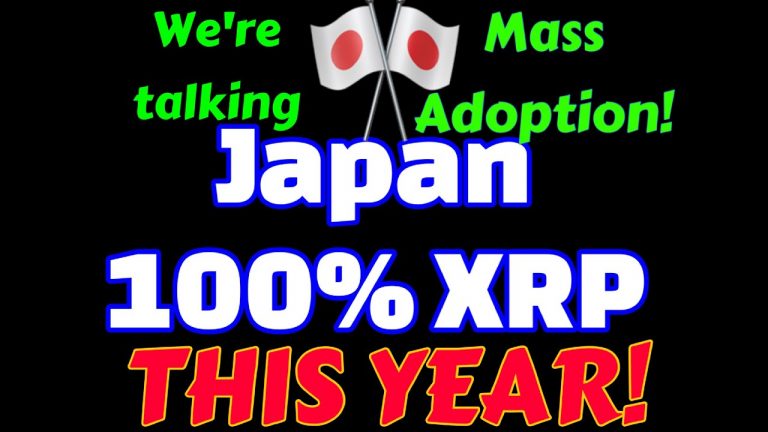 We're talking

Mass Adoption!

Japan

100% XRP

THIS YEAR!